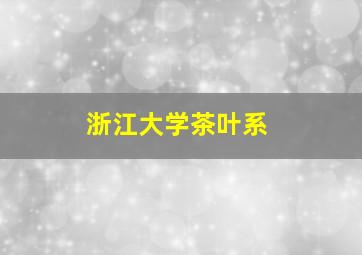 浙江大学茶叶系